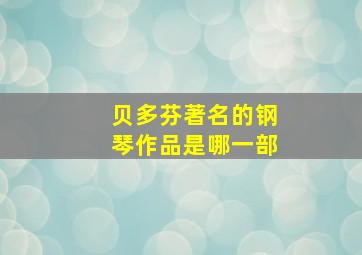 贝多芬著名的钢琴作品是哪一部